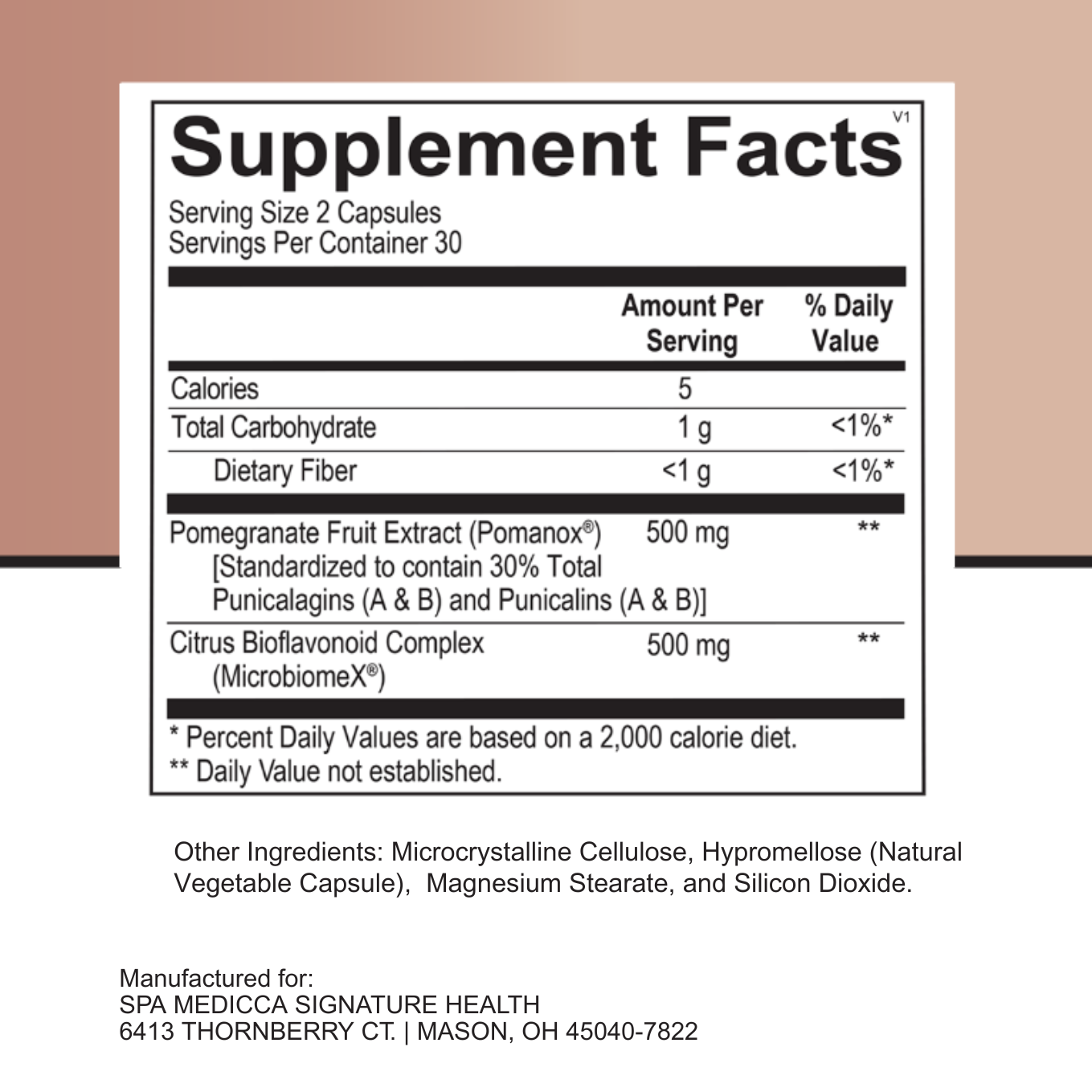 Supplement Facts

V1

Serving Size 2 Capsules
Servings Per Container 30

|  | Amount Per Serving | % Daily Value |
|---|---|---|
| Calories | 5 |  |
| Total Carbohydrate | 1 g | <1%* |
| Dietary Fiber | <1 g | <1%* |
| Pomegranate Fruit Extract (Pomanox®) [Standardized to contain 30% Total Punicalagins (A & B) and Punicalins (A & B)] | 500 mg | ** |
| Citrus Bioflavonoid Complex (MicrobiomeX®) | 500 mg | ** |

* Percent Daily Values are based on a 2,000 calorie diet.
** Daily Value not established.

Other Ingredients: Microcrystalline Cellulose, Hypromellose (Natural Vegetable Capsule), Magnesium Stearate, and Silicon Dioxide.

Manufactured for:
SPA MEDICCA SIGNATURE HEALTH
6413 THORNBERRY CT. | MASON, OH 45040-7822